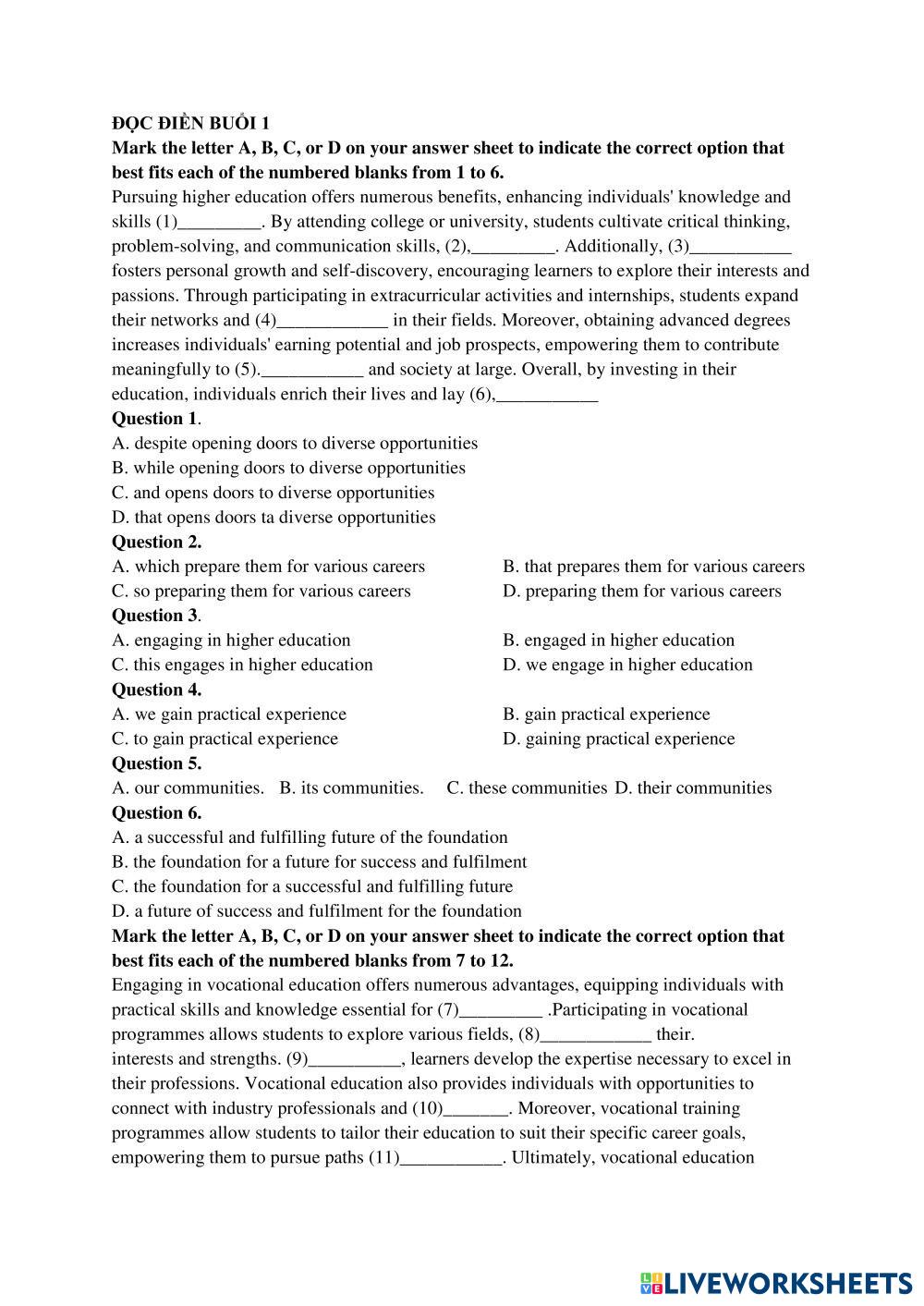 ĐỌC ĐIỀN BUỔI 1
Mark the letter A, B, C, or D on your answer sheet to indicate the correct option that best fits each of the numbered blanks from 1 to 6.
Pursuing higher education offers numerous benefits, enhancing individuals' knowledge and skills (1)_________. By attending college or university, students cultivate critical thinking, problem-solving, and communication skills, (2),_________. Additionally, (3)___________ fosters personal growth and self-discovery, encouraging learners to explore their interests and passions. Through participating in extracurricular activities and internships, students expand their networks and (4)____________ in their fields. Moreover, obtaining advanced degrees increases individuals' earning potential and job prospects, empowering them to contribute meaningfully to (5).___________ and society at large. Overall, by investing in their education, individuals enrich their lives and lay (6),___________
Question 1.
A. despite opening doors to diverse opportunities
B. while opening doors to diverse opportunities
C. and opens doors to diverse opportunities
D. that opens doors ta diverse opportunities
Question 2.
A. which prepare them for various careers
B. that prepares them for various careers
C. so preparing them for various careers
D. preparing them for various careers
Question 3.
A. engaging in higher education
B. engaged in higher education
C. this engages in higher education
D. we engage in higher education
Question 4.
A. we gain practical experience
B. gain practical experience
C. to gain practical experience
D. gaining practical experience
Question 5.
A. our communities. B. its communities. C. these communities D. their communities
Question 6.
A. a successful and fulfilling future of the foundation
B. the foundation for a future for success and fulfilment
C. the foundation for a successful and fulfilling future
D. a future of success and fulfilment for the foundation
Mark the letter A, B, C, or D on your answer sheet to indicate the correct option that best fits each of the numbered blanks from 7 to 12.
Engaging in vocational education offers numerous advantages, equipping individuals with practical skills and knowledge essential for (7)_________ .Participating in vocational programmes allows students to explore various fields, (8)____________ their. interests and strengths. (9)__________, learners develop the expertise necessary to excel in their professions. Vocational education also provides individuals with opportunities to connect with industry professionals and (10)_______. Moreover, vocational training programmes allow students to tailor their education to suit their specific career goals, empowering them to pursue paths (11)___________. Ultimately, vocational education

LIVEWORKSHEETS